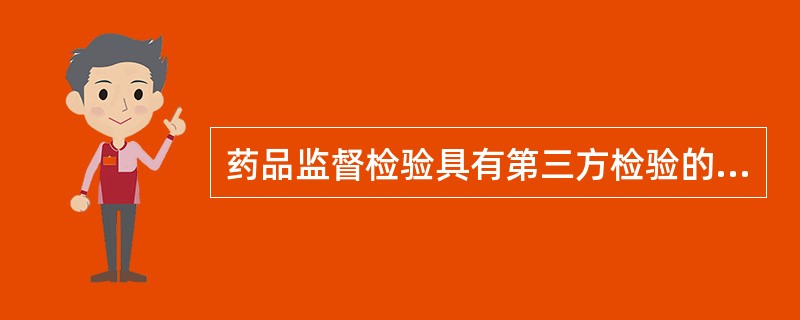 药品监督检验具有第三方检验的...